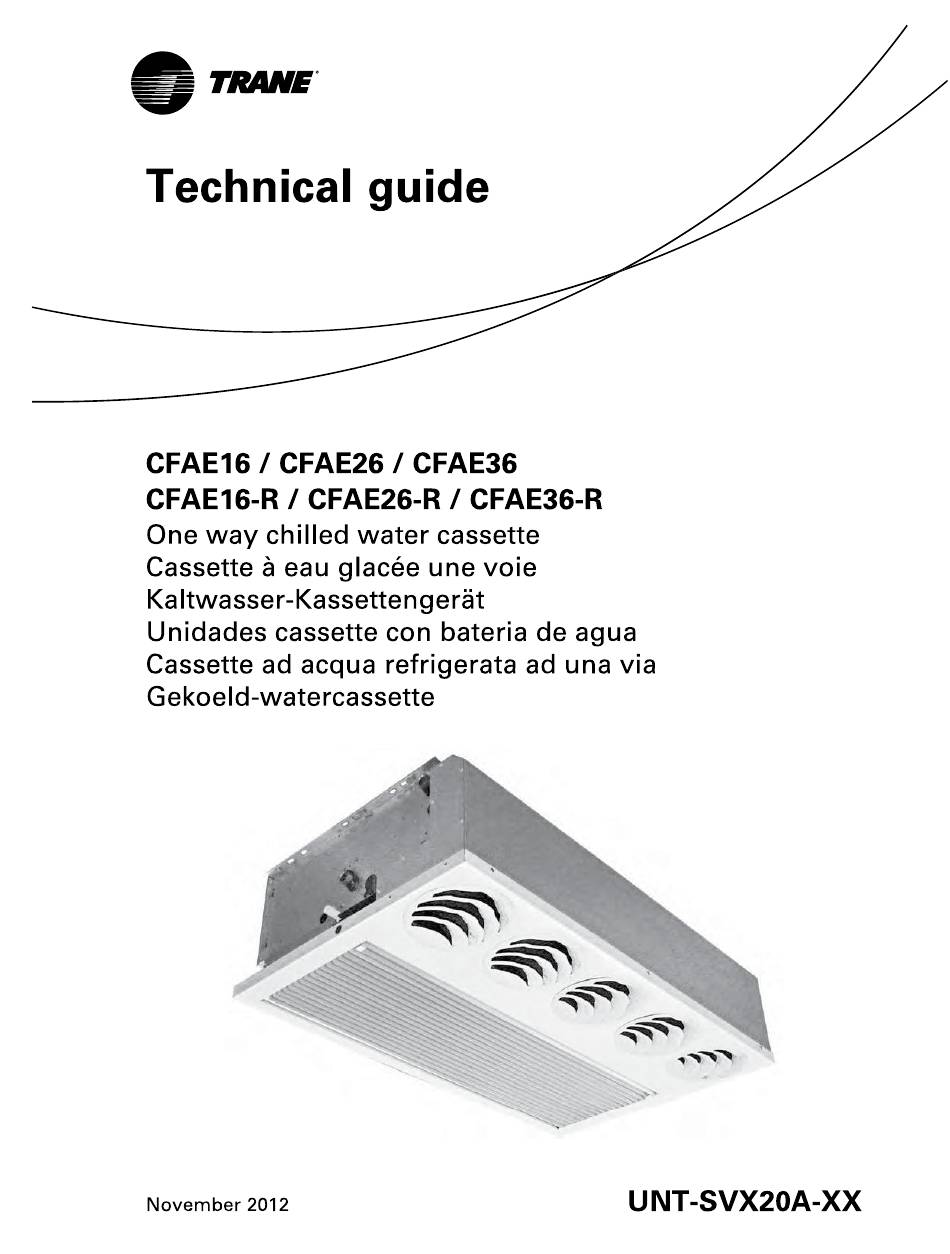 TRANE

Technical guide

CFAE16 / CFAE26 / CFAE36
CFAE16-R / CFAE26-R / CFAE36-R
One way chilled water cassette
Cassette à eau glacée une voie
Kaltwasser-Kassettengerät
Unidades cassette con bateria de agua
Cassette ad acqua refrigerata ad una via
Gekoeld-watercassette

November 2012

UNT-SVX20A-XX